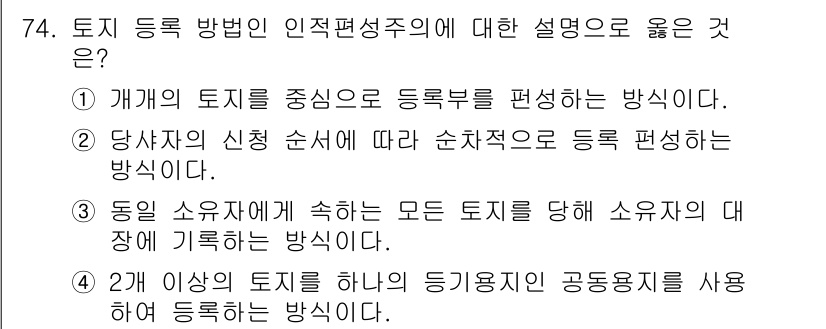 74. 토지 등록 방법인 인적편성주의에 대한 설명으로 옳은 것은?

① 개개의 토지를 중심으로 등록부를 편성하는 방식이다.

② 당샤자의 신청 순서에 따라 순차적으로 등록 편성하는 방식이다.

③ 동일 소유자에게 속하는 모든 토지를 당해 소유자의 대장에 기록하는 방식이다.

④ 2개 이상의 토지를 하나의 등기용지인 공동용지를 사용하여 등록하는 방식이다.